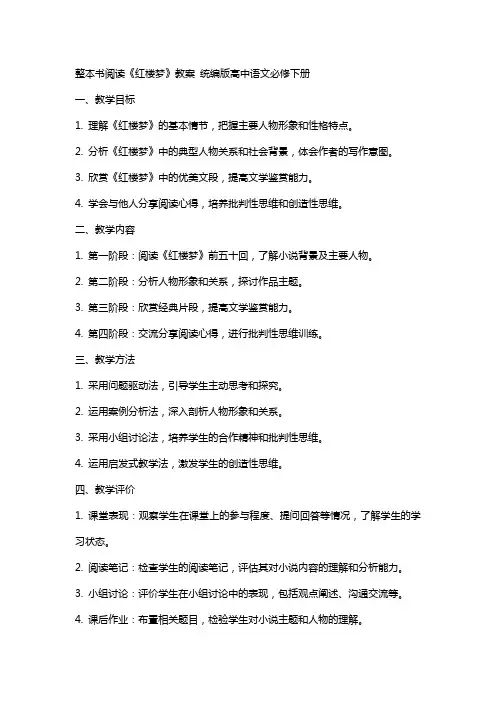 整本书阅读《红楼梦》教案 统编版高中语文必修下册

一、教学目标

1. 理解《红楼梦》的基本情节，把握主要人物形象和性格特点。

2. 分析《红楼梦》中的典型人物关系和社会背景，体会作者的写作意图。

3. 欣赏《红楼梦》中的优美文段，提高文学鉴赏能力。

4. 学会与他人分享阅读心得，培养批判性思维和创造性思维。

二、教学内容

1. 第一阶段：阅读《红楼梦》前五十回，了解小说背景及主要人物。

2. 第二阶段：分析人物形象和关系，探讨作品主题。

3. 第三阶段：欣赏经典片段，提高文学鉴赏能力。

4. 第四阶段：交流分享阅读心得，进行批判性思维训练。

三、教学方法

1. 采用问题驱动法，引导学生主动思考和探究。

2. 运用案例分析法，深入剖析人物形象和关系。

3. 采用小组讨论法，培养学生的合作精神和批判性思维。

4. 运用启发式教学法，激发学生的创造性思维。

四、教学评价

1. 课堂表现：观察学生在课堂上的参与程度、提问回答等情况，了解学生的学习状态。

2. 阅读笔记：检查学生的阅读笔记，评估其对小说内容的理解和分析能力。

3. 小组讨论：评价学生在小组讨论中的表现，包括观点阐述、沟通交流等。

4. 课后作业：布置相关题目，检验学生对小说主题和人物的理解。